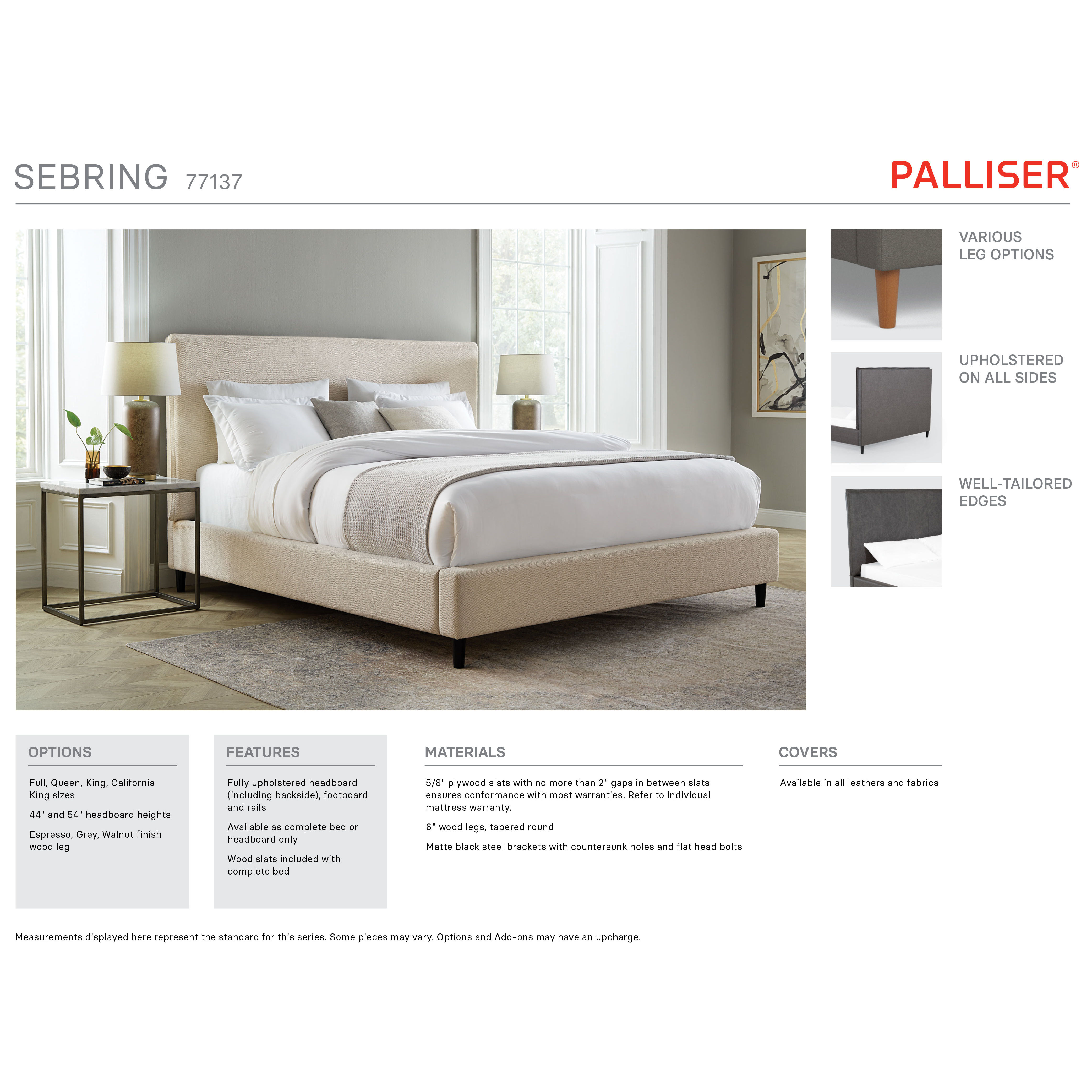 SEBRING 77137

PALLISER®

VARIOUS
LEG OPTIONS

UPHOLSTERED
ON ALL SIDES

WELL-TAILORED
EDGES

OPTIONS

Full, Queen, King, California King sizes

44" and 54" headboard heights

Espresso, Grey, Walnut finish wood leg

FEATURES

Fully upholstered headboard (including backside), footboard and rails

Available as complete bed or headboard only

Wood slats included with complete bed

MATERIALS

5/8" plywood slats with no more than 2" gaps in between slats ensures conformance with most warranties. Refer to individual mattress warranty.

6" wood legs, tapered round

Matte black steel brackets with countersunk holes and flat head bolts

COVERS

Available in all leathers and fabrics

Measurements displayed here represent the standard for this series. Some pieces may vary. Options and Add-ons may have an upcharge.